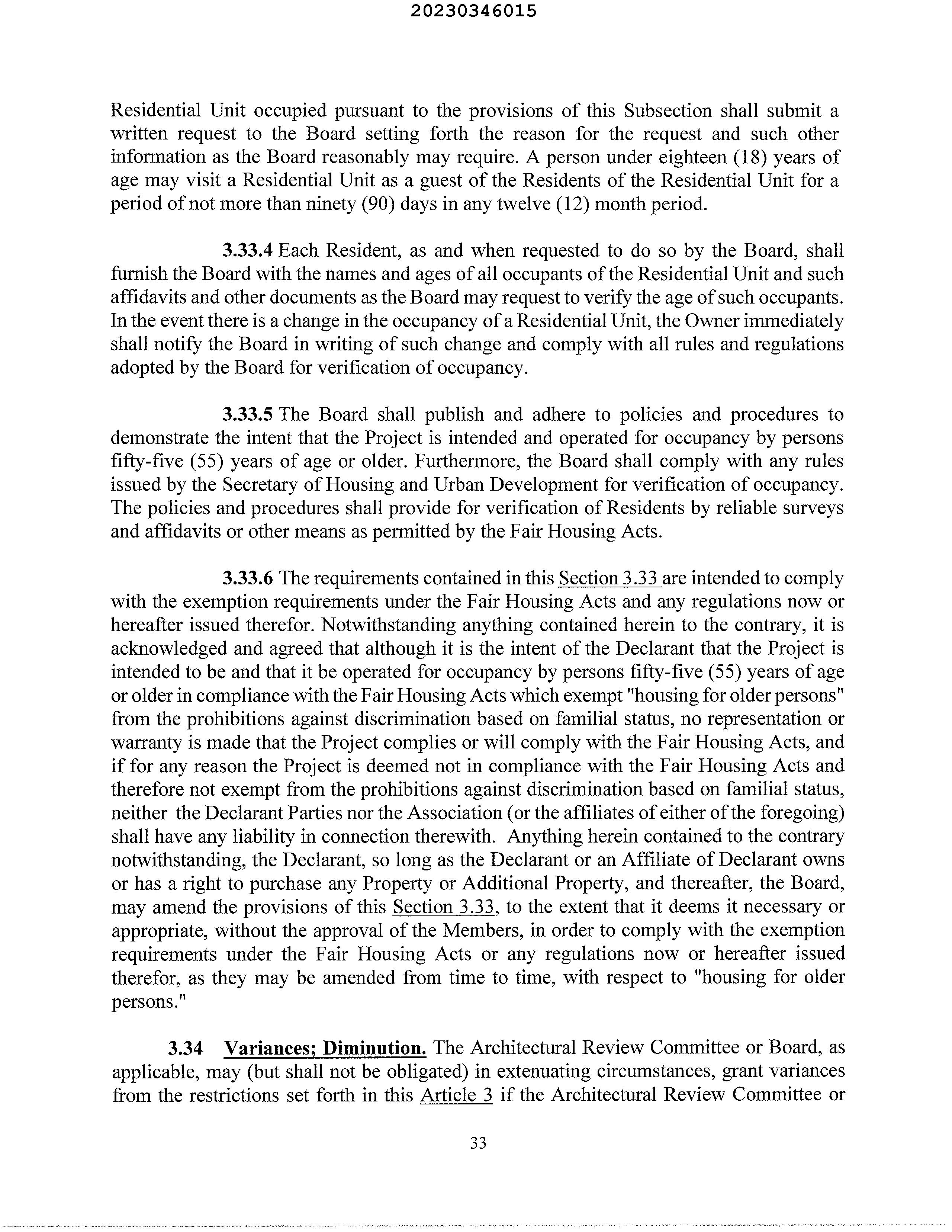 20230346015

Residential Unit occupied pursuant to the provisions of this Subsection shall submit a written request to the Board setting forth the reason for the request and such other information as the Board reasonably may require. A person under eighteen (18) years of age may visit a Residential Unit as a guest of the Residents of the Residential Unit for a period of not more than ninety (90) days in any twelve (12) month period.

3.33.4 Each Resident, as and when requested to do so by the Board, shall furnish the Board with the names and ages of all occupants of the Residential Unit and such affidavits and other documents as the Board may request to verify the age of such occupants. In the event there is a change in the occupancy of a Residential Unit, the Owner immediately shall notify the Board in writing of such change and comply with all rules and regulations adopted by the Board for verification of occupancy.

3.33.5 The Board shall publish and adhere to policies and procedures to demonstrate the intent that the Project is intended and operated for occupancy by persons fifty-five (55) years of age or older. Furthermore, the Board shall comply with any rules issued by the Secretary of Housing and Urban Development for verification of occupancy. The policies and procedures shall provide for verification of Residents by reliable surveys and affidavits or other means as permitted by the Fair Housing Acts.

3.33.6 The requirements contained in this Section 3.33 are intended to comply with the exemption requirements under the Fair Housing Acts and any regulations now or hereafter issued therefor. Notwithstanding anything contained herein to the contrary, it is acknowledged and agreed that although it is the intent of the Declarant that the Project is intended to be and that it be operated for occupancy by persons fifty-five (55) years of age or older in compliance with the Fair Housing Acts which exempt "housing for older persons" from the prohibitions against discrimination based on familial status, no representation or warranty is made that the Project complies or will comply with the Fair Housing Acts, and if for any reason the Project is deemed not in compliance with the Fair Housing Acts and therefore not exempt from the prohibitions against discrimination based on familial status, neither the Declarant Parties nor the Association (or the affiliates of either of the foregoing) shall have any liability in connection therewith. Anything herein contained to the contrary notwithstanding, the Declarant, so long as the Declarant or an Affiliate of Declarant owns or has a right to purchase any Property or Additional Property, and thereafter, the Board, may amend the provisions of this Section 3.33, to the extent that it deems it necessary or appropriate, without the approval of the Members, in order to comply with the exemption requirements under the Fair Housing Acts or any regulations now or hereafter issued therefor, as they may be amended from time to time, with respect to "housing for older persons."

3.34 Variances; Diminution. The Architectural Review Committee or Board, as applicable, may (but shall not be obligated) in extenuating circumstances, grant variances from the restrictions set forth in this Article 3 if the Architectural Review Committee or

33